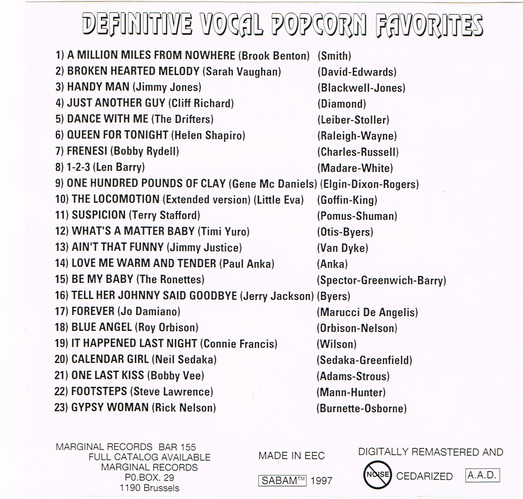 DEFINITIVE VOCAL POPCORN FAVORITES

1) A MILLION MILES FROM NOWHERE (Brook Benton) (Smith)
2) BROKEN HEARTED MELODY (Sarah Vaughan) (David-Edwards)
3) HANDY MAN (Jimmy Jones) (Blackwell-Jones)
4) JUST ANOTHER GUY (Cliff Richard) (Diamond)
5) DANCE WITH ME (The Drifters) (Leiber-Stoller)
6) QUEEN FOR TONIGHT (Helen Shapiro) (Raleigh-Wayne)
7) FRENESI (Bobby Rydell) (Charles-Russell)
8) 1-2-3 (Len Barry) (Madare-White)
9) ONE HUNDRED POUNDS OF CLAY (Gene Mc Daniels) (Elgin-Dixon-Rogers)
10) THE LOCOMOTION (Extended version) (Little Eva) (Goffin-King)
11) SUSPICION (Terry Stafford) (Pomus-Shuman)
12) WHAT'S A MATTER BABY (Timi Yuro) (Otis-Byers)
13) AIN'T THAT FUNNY (Jimmy Justice) (Van Dyke)
14) LOVE ME WARM AND TENDER (Paul Anka) (Anka)
15) BE MY BABY (The Ronettes) (Spector-Greenwich-Barry)
16) TELL HER JOHNNY SAID GOODBYE (Jerry Jackson) (Byers)
17) FOREVER (Jo Damiano) (Marucci De Angelis)
18) BLUE ANGEL (Roy Orbison) (Orbison-Nelson)
19) IT HAPPENED LAST NIGHT (Connie Francis) (Wilson)
20) CALENDAR GIRL (Neil Sedaka) (Sedaka-Greenfield)
21) ONE LAST KISS (Bobby Vee) (Adams-Strous)
22) FOOTSTEPS (Steve Lawrence) (Mann-Hunter)
23) GYPSY WOMAN (Rick Nelson) (Burnette-Osborne)

MARGINAL RECORDS BAR 155
FULL CATALOG AVAILABLE
MARGINAL RECORDS
P0.BOX. 29
1190 Brussels

MADE IN EEC

SABAM™ 1997

DIGITALLY REMASTERED AND

NOISE CEDARIZED A.A.D.